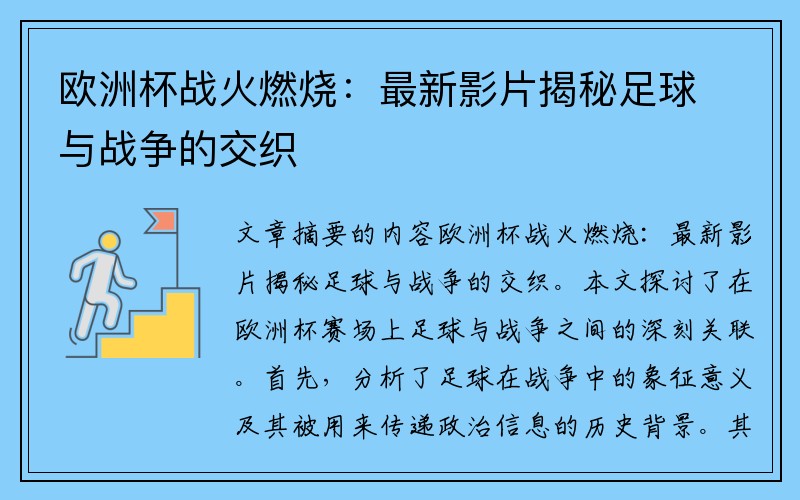 欧洲杯战火燃烧：最新影片揭秘足球与战争的交织

文章摘要的内容欧洲杯战火燃烧：最新影片揭秘足球与战争的交织。本文探讨了在欧洲杯赛场上足球与战争之间的深刻关联。首先，分析了足球在战争中的象征意义及其被用来传递政治信息的历史背景。其